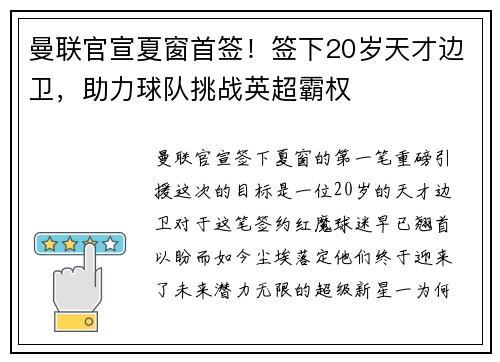 曼联官宣夏窗首签！签下20岁天才边卫，助力球队挑战英超霸权

曼联官宣签下夏窗的第一笔重磅引援这次的目标是一位20岁的天才边卫对于这笔签约红魔球迷早已翘首以盼而如今尘埃落定他们终于迎来了未来潜力无限的超级新星一为何